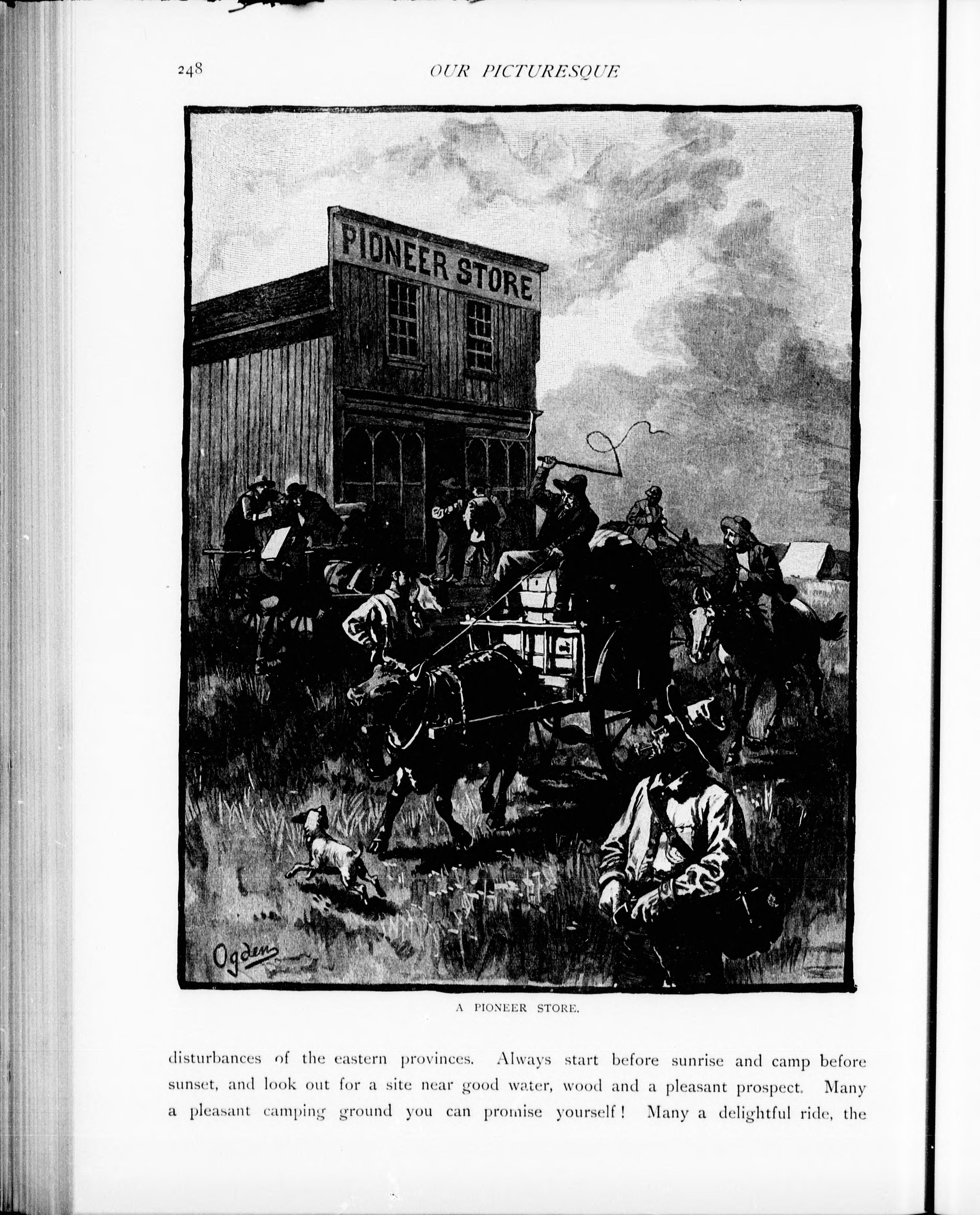 248 OUR PICTURESQUE

PIONEER STORE

Ogden

A PIONEER STORE.

disturbances of the eastern provinces. Always start before sunrise and camp before sunset, and look out for a site near good water, wood and a pleasant prospect. Many a pleasant camping ground you can promise yourself! Many a delightful ride, the